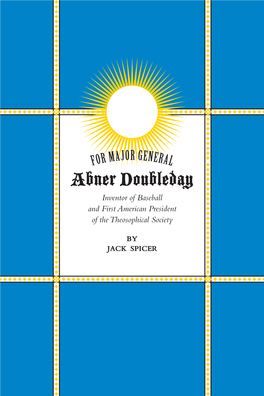 FOR MAJOR GENERAL
Abner Doubleday

Inventor of Baseball
and First American President
of the Theosophical Society

BY
JACK SPICER